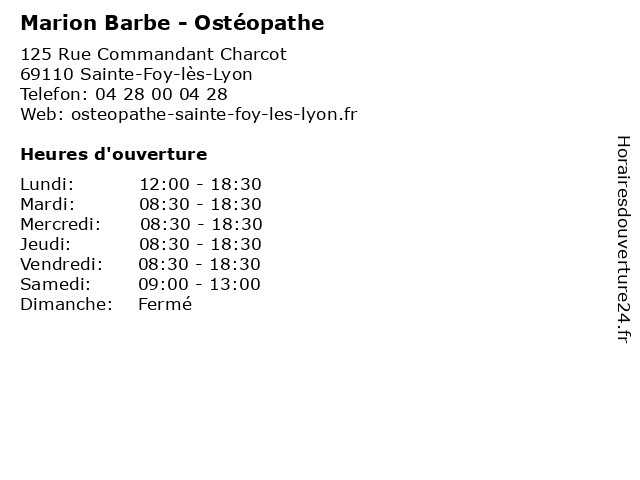 Marion Barbe - Ostéopathe

125 Rue Commandant Charcot
69110 Sainte-Foy-lès-Lyon
Telefon: 04 28 00 04 28
Web: osteopathe-sainte-foy-les-lyon.fr

Heures d'ouverture

Lundi: 12:00 - 18:30
Mardi: 08:30 - 18:30
Mercredi: 08:30 - 18:30
Jeudi: 08:30 - 18:30
Vendredi: 08:30 - 18:30
Samedi: 09:00 - 13:00
Dimanche: Fermé

Horairesdouverture24.fr